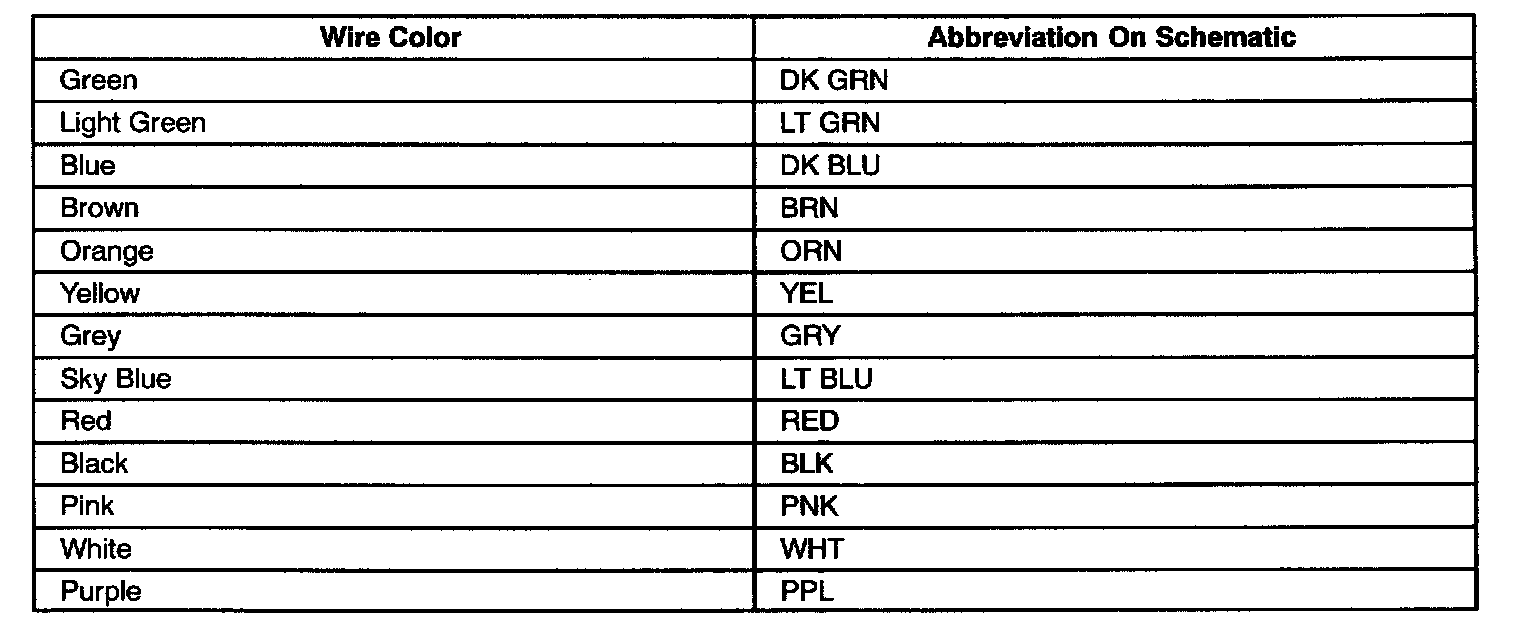 | Wire Color | Abbreviation On Schematic |
|---|---|
| Green | DK GRN |
| Light Green | LT GRN |
| Blue | DK BLU |
| Brown | BRN |
| Orange | ORN |
| Yellow | YEL |
| Grey | GRY |
| Sky Blue | LT BLU |
| Red | RED |
| Black | BLK |
| Pink | PNK |
| White | WHT |
| Purple | PPL |